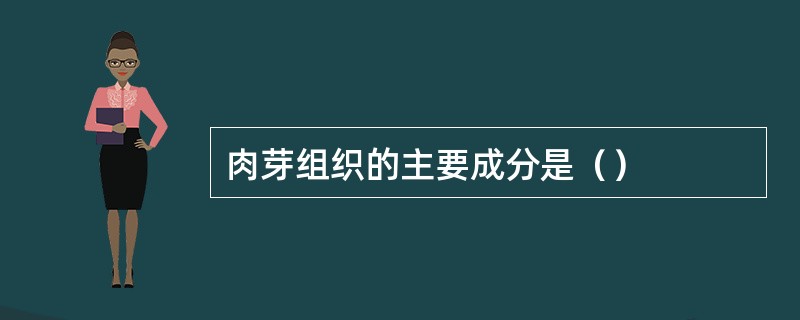 肉芽组织的主要成分是（）